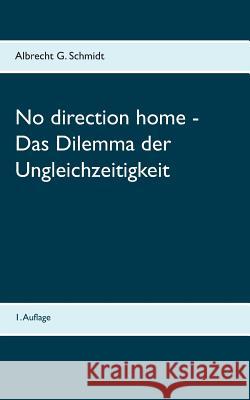 Albrecht G. Schmidt

No direction home - Das Dilemma der Ungleichzeitigkeit

1. Auflage

Kraina Książek